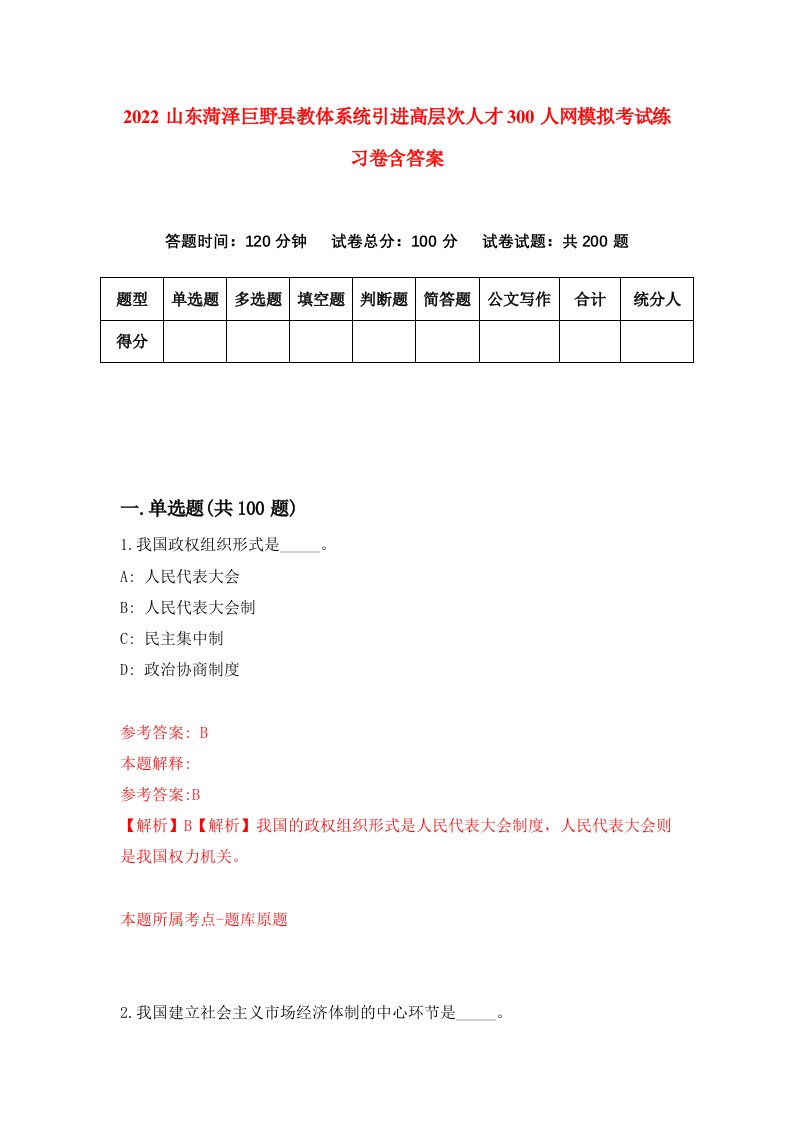 2022 山东菏泽巨野县教体系统引进高层次人才 300 人网模拟考试练习卷含答案

答题时间：120 分钟　试卷总分：100 分　试卷试题：共 200 题

| 题型 | 单选题 | 多选题 | 填空题 | 判断题 | 简答题 | 公文写作 | 合计 | 统分人 |
|---|---|---|---|---|---|---|---|---|
| 得分 | | | | | | | | |

一.单选题(共 100 题)

1.我国政权组织形式是_____。
A: 人民代表大会
B: 人民代表大会制
C: 民主集中制
D: 政治协商制度

参考答案: B
本题解释:
参考答案:B
【解析】B【解析】我国的政权组织形式是人民代表大会制度，人民代表大会则是我国权力机关。

本题所属考点-题库原题

2.我国建立社会主义市场经济体制的中心环节是_____。